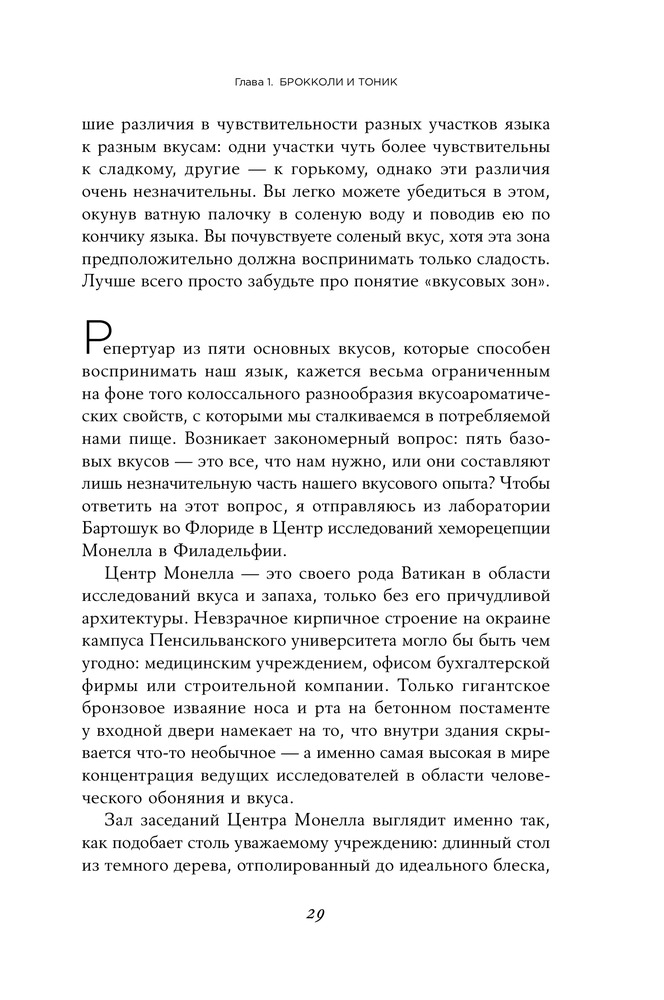 Глава 1. БРОККОЛИ И ТОНИК

шие различия в чувствительности разных участков языка к разным вкусам: одни участки чуть более чувствительны к сладкому, другие — к горькому, однако эти различия очень незначительны. Вы легко можете убедиться в этом, окунув ватную палочку в соленую воду и поводив ею по кончику языка. Вы почувствуете соленый вкус, хотя эта зона предположительно должна воспринимать только сладость. Лучше всего просто забудьте про понятие «вкусовых зон».

Репертуар из пяти основных вкусов, которые способен воспринимать наш язык, кажется весьма ограниченным на фоне того колоссального разнообразия вкусоароматических свойств, с которыми мы сталкиваемся в потребляемой нами пище. Возникает закономерный вопрос: пять базовых вкусов — это все, что нам нужно, или они составляют лишь незначительную часть нашего вкусового опыта? Чтобы ответить на этот вопрос, я отправляюсь из лаборатории Бартошук во Флориде в Центр исследований хеморецепции Монелла в Филадельфии.

Центр Монелла — это своего рода Ватикан в области исследований вкуса и запаха, только без его причудливой архитектуры. Невзрачное кирпичное строение на окраине кампуса Пенсильванского университета могло бы быть чем угодно: медицинским учреждением, офисом бухгалтерской фирмы или строительной компании. Только гигантское бронзовое изваяние носа и рта на бетонном постаменте у входной двери намекает на то, что внутри здания скрывается что-то необычное — а именно самая высокая в мире концентрация ведущих исследователей в области человеческого обоняния и вкуса.

Зал заседаний Центра Монелла выглядит именно так, как подобает столь уважаемому учреждению: длинный стол из темного дерева, отполированный до идеального блеска,

29